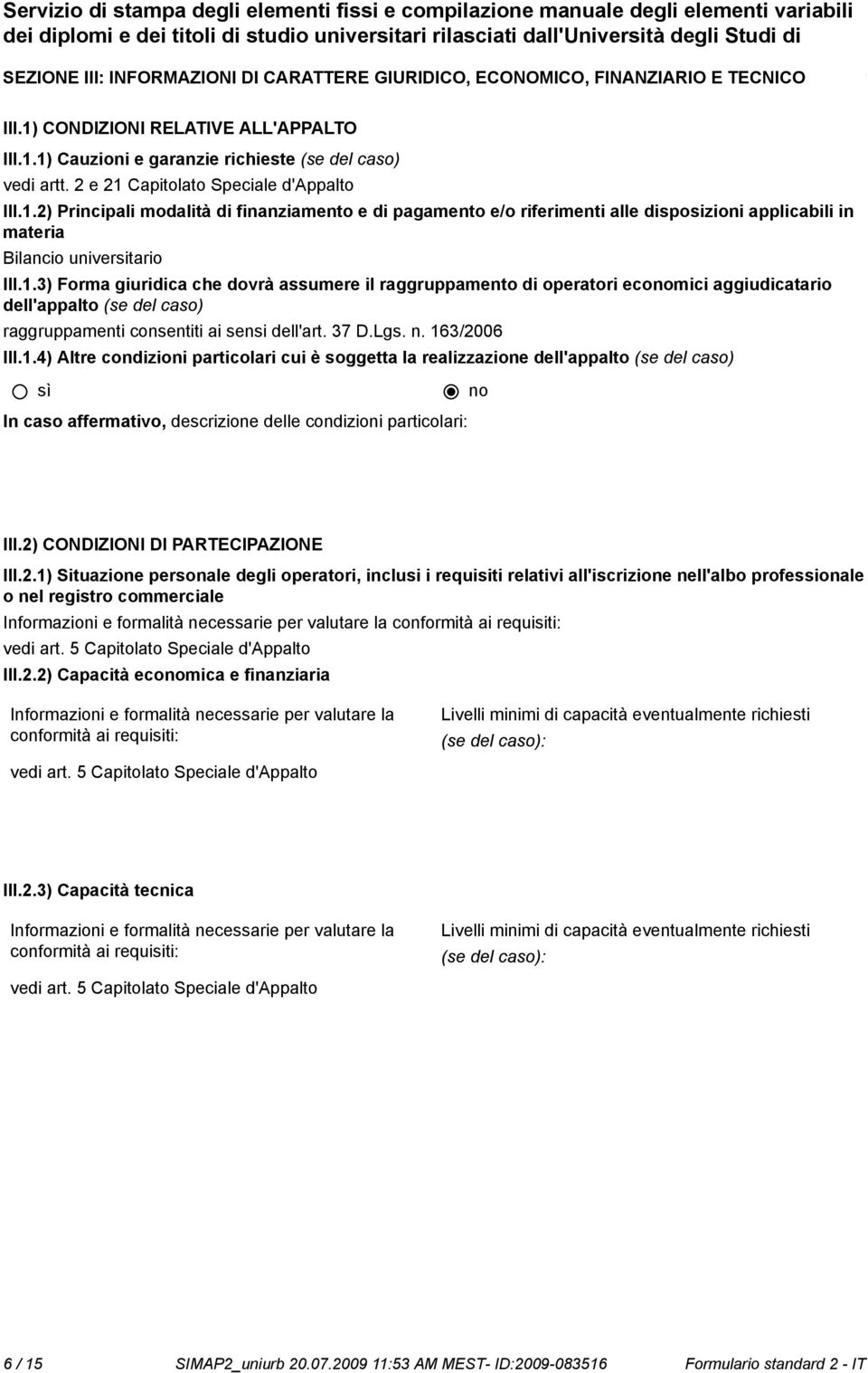 Servizio di stampa degli elementi fissi e compilazione manuale degli elementi variabili dei diplomi e dei titoli di studio universitari rilasciati dall'Università degli Studi di

SEZIONE III: INFORMAZIONI DI CARATTERE GIURIDICO, ECONOMICO, FINANZIARIO E TECNICO

III.1) CONDIZIONI RELATIVE ALL'APPALTO

III.1.1) Cauzioni e garanzie richieste (se del caso)

vedi artt. 2 e 21 Capitolato Speciale d'Appalto

III.1.2) Principali modalità di finanziamento e di pagamento e/o riferimenti alle disposizioni applicabili in materia

Bilancio universitario

III.1.3) Forma giuridica che dovrà assumere il raggruppamento di operatori economici aggiudicatario dell'appalto (se del caso)

raggruppamenti consentiti ai sensi dell'art. 37 D.Lgs. n. 163/2006

III.1.4) Altre condizioni particolari cui è soggetta la realizzazione dell'appalto (se del caso)

sì no

In caso affermativo, descrizione delle condizioni particolari:

III.2) CONDIZIONI DI PARTECIPAZIONE

III.2.1) Situazione personale degli operatori, inclusi i requisiti relativi all'iscrizione nell'albo professionale o nel registro commerciale

Informazioni e formalità necessarie per valutare la conformità ai requisiti:

vedi art. 5 Capitolato Speciale d'Appalto

III.2.2) Capacità economica e finanziaria

Informazioni e formalità necessarie per valutare la conformità ai requisiti:

vedi art. 5 Capitolato Speciale d'Appalto

Livelli minimi di capacità eventualmente richiesti (se del caso):

III.2.3) Capacità tecnica

Informazioni e formalità necessarie per valutare la conformità ai requisiti:

vedi art. 5 Capitolato Speciale d'Appalto

Livelli minimi di capacità eventualmente richiesti (se del caso):

6 / 15 SIMAP2_uniurb 20.07.2009 11:53 AM MEST- ID:2009-083516 Formulario standard 2 - IT